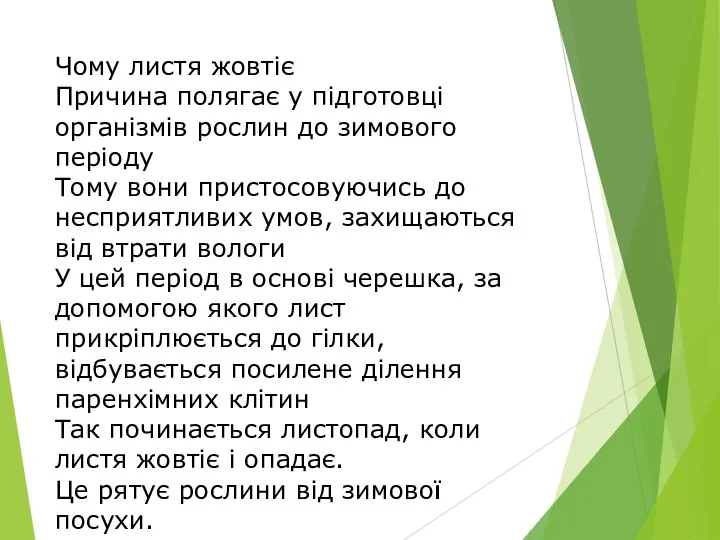 Чому листя жовтіє
Причина полягає у підготовці організмів рослин до зимового періоду
Тому вони пристосовуючись до несприятливих умов, захищаються від втрати вологи
У цей період в основі черешка, за допомогою якого лист прикріплюється до гілки, відбувається посилене ділення паренхімних клітин
Так починається листопад, коли листя жовтіє і опадає.
Це рятує рослини від зимової посухи.